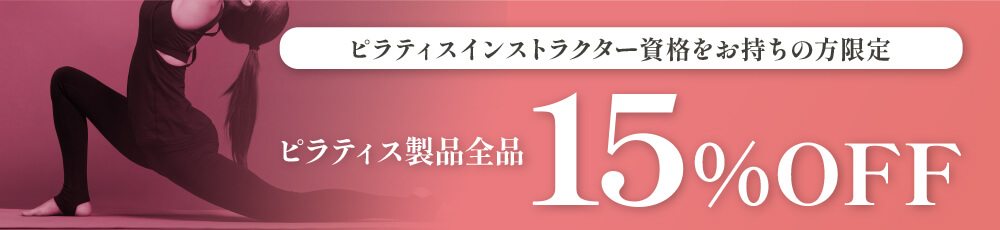 ピラティスインストラクター資格をお持ちの方限定

ピラティス製品全品 15%OFF